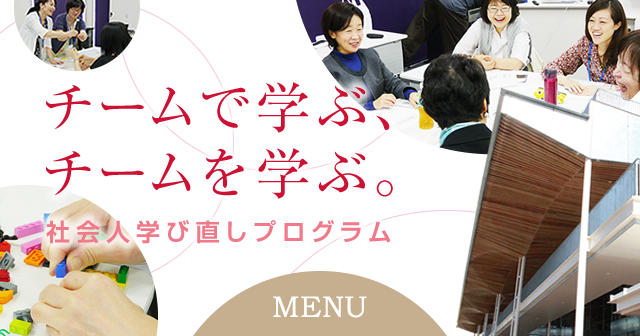 チームで学ぶ、
チームを学ぶ。

社会人学び直しプログラム

MENU